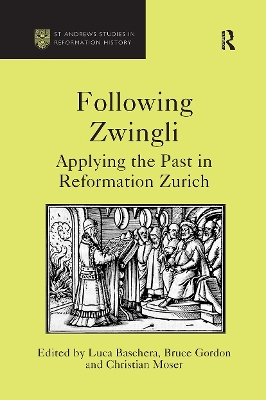 ST ANDREWS STUDIES IN REFORMATION HISTORY

R

Following Zwingli

Applying the Past in Reformation Zurich

Edited by Luca Baschera, Bruce Gordon and Christian Moser